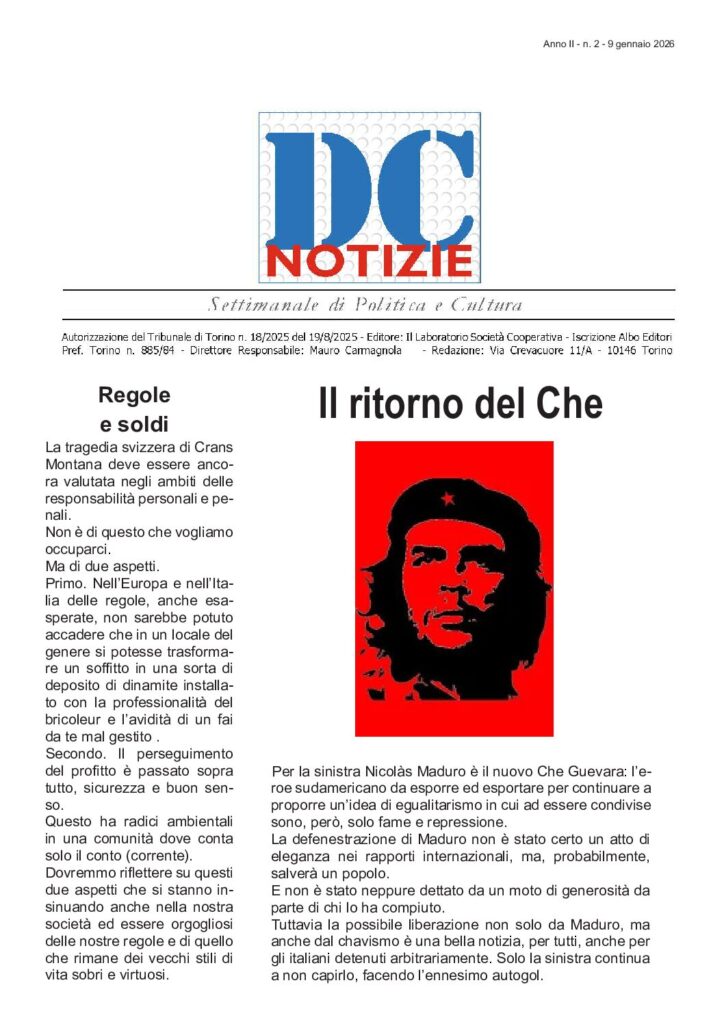 Anno II - n. 2 - 9 gennaio 2026

DC
NOTIZIE

Settimanale di Politica e Cultura

Autorizzazione del Tribunale di Torino n. 18/2025 del 19/8/2025 - Editore: Il Laboratorio Società Cooperativa - Iscrizione Albo Editori Pref. Torino n. 885/84 - Direttore Responsabile: Mauro Carmagnola - Redazione: Via Crevacuore 11/A - 10146 Torino

Regole e soldi

La tragedia svizzera di Crans Montana deve essere ancora valutata negli ambiti delle responsabilità personali e penali.
Non è di questo che vogliamo occuparci.
Ma di due aspetti.
Primo. Nell'Europa e nell'Italia delle regole, anche esasperate, non sarebbe potuto accadere che in un locale del genere si potesse trasformare un soffitto in una sorta di deposito di dinamite installato con la professionalità del bricoleur e l'avidità di un fai da te mal gestito .
Secondo. Il perseguimento del profitto è passato sopra tutto, sicurezza e buon senso.
Questo ha radici ambientali in una comunità dove conta solo il conto (corrente).
Dovremmo riflettere su questi due aspetti che si stanno insinuando anche nella nostra società ed essere orgogliosi delle nostre regole e di quello che rimane dei vecchi stili di vita sobri e virtuosi.

Il ritorno del Che

Per la sinistra Nicolàs Maduro è il nuovo Che Guevara: l'eroe sudamericano da esporre ed esportare per continuare a proporre un'idea di egualitarismo in cui ad essere condivise sono, però, solo fame e repressione.
La defenestrazione di Maduro non è stato certo un atto di eleganza nei rapporti internazionali, ma, probabilmente, salverà un popolo.
E non è stato neppure dettato da un moto di generosità da parte di chi lo ha compiuto.
Tuttavia la possibile liberazione non solo da Maduro, ma anche dal chavismo è una bella notizia, per tutti, anche per gli italiani detenuti arbitrariamente. Solo la sinistra continua a non capirlo, facendo l'ennesimo autogol.